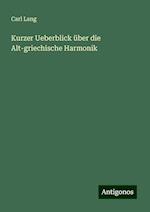 Carl Lang

Kurzer Ueberblick über die Alt-griechische Harmonik

Antigonos